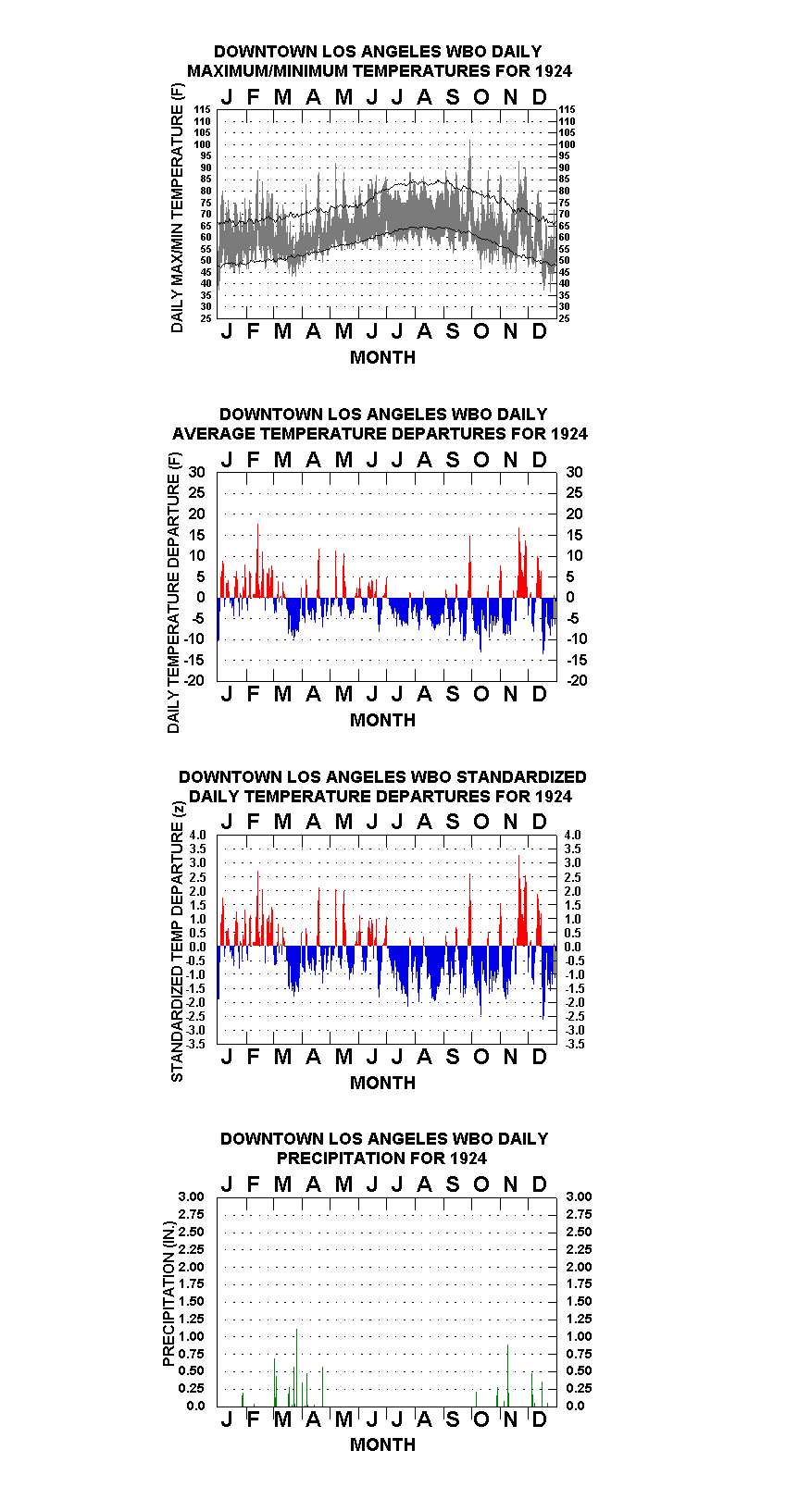 DOWNTOWN LOS ANGELES WBO DAILY MAXIMUM/MINIMUM TEMPERATURES FOR 1924

J F M A M J J A S O N D

DAILY MAX/MIN TEMPERATURE (F)

115 110 105 100 95 90 85 80 75 70 65 60 55 50 45 40 35 30 25

115 110 105 100 95 90 85 80 75 70 65 60 55 50 45 40 35 30 25

J F M A M J J A S O N D

MONTH

DOWNTOWN LOS ANGELES WBO DAILY AVERAGE TEMPERATURE DEPARTURES FOR 1924

J F M A M J J A S O N D

DAILY TEMPERATURE DEPARTURE (F)

30 25 20 15 10 5 0 -5 -10 -15 -20

30 25 20 15 10 5 0 -5 -10 -15 -20

J F M A M J J A S O N D

MONTH

DOWNTOWN LOS ANGELES WBO STANDARDIZED DAILY TEMPERATURE DEPARTURES FOR 1924

J F M A M J J A S O N D

STANDARDIZED TEMP DEPARTURE (z)

4.0 3.5 3.0 2.5 2.0 1.5 1.0 0.5 0.0 -0.5 -1.0 -1.5 -2.0 -2.5 -3.0 -3.5

4.0 3.5 3.0 2.5 2.0 1.5 1.0 0.5 0.0 -0.5 -1.0 -1.5 -2.0 -2.5 -3.0 -3.5

J F M A M J J A S O N D

MONTH

DOWNTOWN LOS ANGELES WBO DAILY PRECIPITATION FOR 1924

J F M A M J J A S O N D

PRECIPITATION (IN.)

3.00 2.75 2.50 2.25 2.00 1.75 1.50 1.25 1.00 0.75 0.50 0.25 0.0

3.00 2.75 2.50 2.25 2.00 1.75 1.50 1.25 1.00 0.75 0.50 0.25 0.0

J F M A M J J A S O N D

MONTH